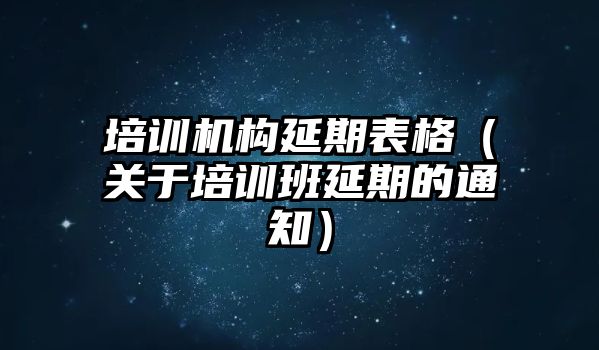 培训机构延期表格（关于培训班延期的通知）